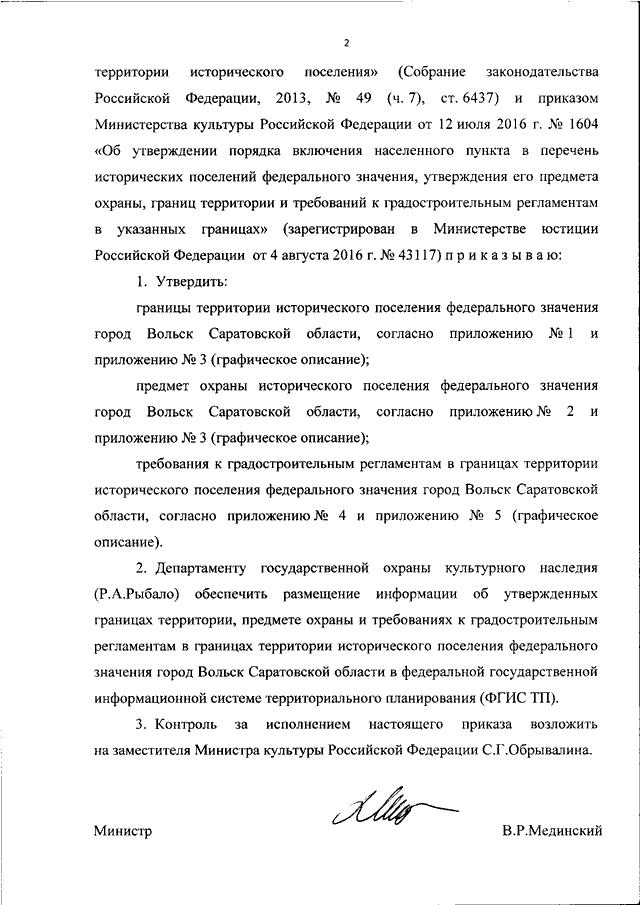 2

территории исторического поселения» (Собрание законодательства Российской Федерации, 2013, № 49 (ч. 7), ст. 6437) и приказом Министерства культуры Российской Федерации от 12 июля 2016 г. № 1604 «Об утверждении порядка включения населенного пункта в перечень исторических поселений федерального значения, утверждения его предмета охраны, границ территории и требований к градостроительным регламентам в указанных границах» (зарегистрирован в Министерстве юстиции Российской Федерации от 4 августа 2016 г. № 43117) п р и к а з ы в а ю:

1. Утвердить:

границы территории исторического поселения федерального значения город Вольск Саратовской области, согласно приложению № 1 и приложению № 3 (графическое описание);

предмет охраны исторического поселения федерального значения город Вольск Саратовской области, согласно приложению № 2 и приложению № 3 (графическое описание);

требования к градостроительным регламентам в границах территории исторического поселения федерального значения город Вольск Саратовской области, согласно приложению № 4 и приложению № 5 (графическое описание).

2. Департаменту государственной охраны культурного наследия (Р.А.Рыбало) обеспечить размещение информации об утвержденных границах территории, предмете охраны и требованиях к градостроительным регламентам в границах территории исторического поселения федерального значения город Вольск Саратовской области в федеральной государственной информационной системе территориального планирования (ФГИС ТП).

3. Контроль за исполнением настоящего приказа возложить на заместителя Министра культуры Российской Федерации С.Г.Обрывалина.

Министр В.Р.Мединский